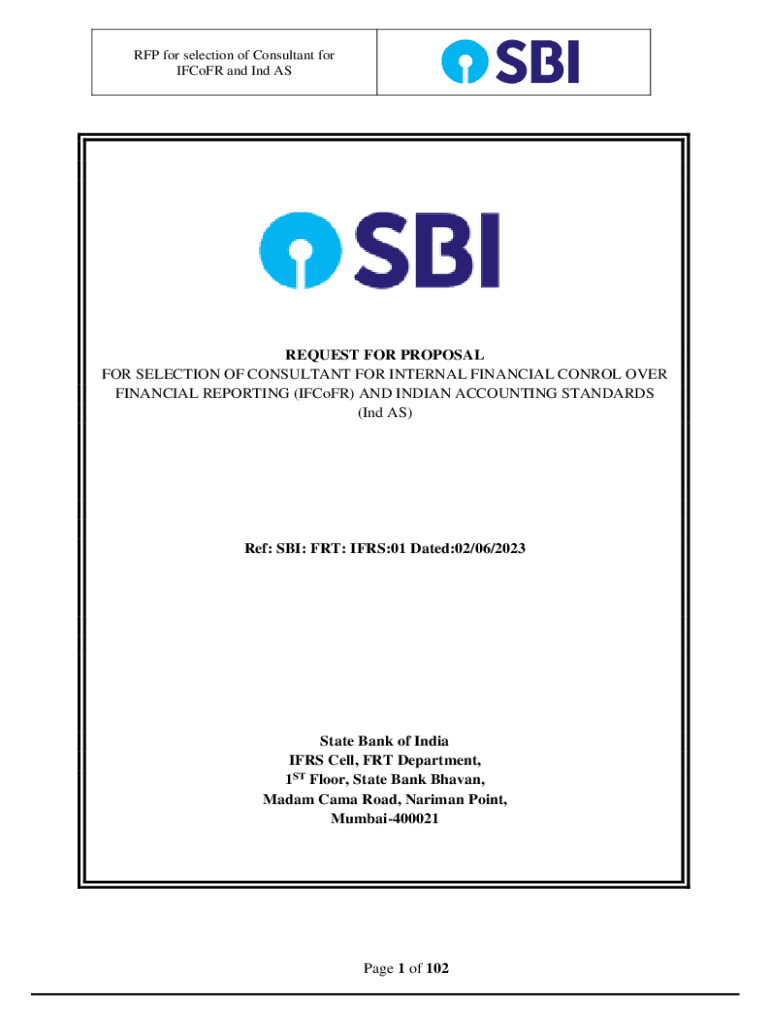 RFP for selection of Consultant for IFCoFR and Ind AS

SBI

SBI

REQUEST FOR PROPOSAL
FOR SELECTION OF CONSULTANT FOR INTERNAL FINANCIAL CONROL OVER FINANCIAL REPORTING (IFCoFR) AND INDIAN ACCOUNTING STANDARDS (Ind AS)

Ref: SBI: FRT: IFRS:01 Dated:02/06/2023

State Bank of India
IFRS Cell, FRT Department,
1$^{ST}$ Floor, State Bank Bhavan,
Madam Cama Road, Nariman Point,
Mumbai-400021

Page 1 of 102